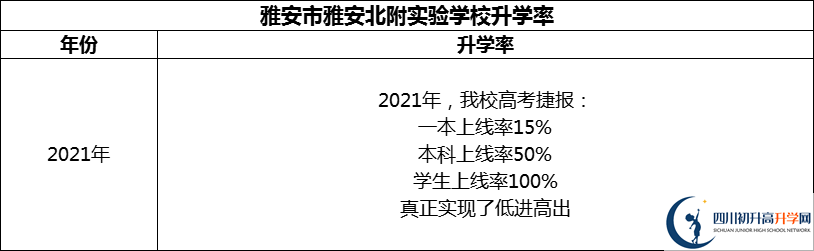 雅安市雅安北附实验学校升学率

| 年份 | 升学率 |
|---|---|
| 2021年 | 2021年，我校高考捷报：<br>一本上线率15%<br>本科上线率50%<br>学生上线率100%<br>真正实现了低进高出 |

四川初升高升学网
SICHUAN JUNIOR HIGH SCHOOL NETWORK